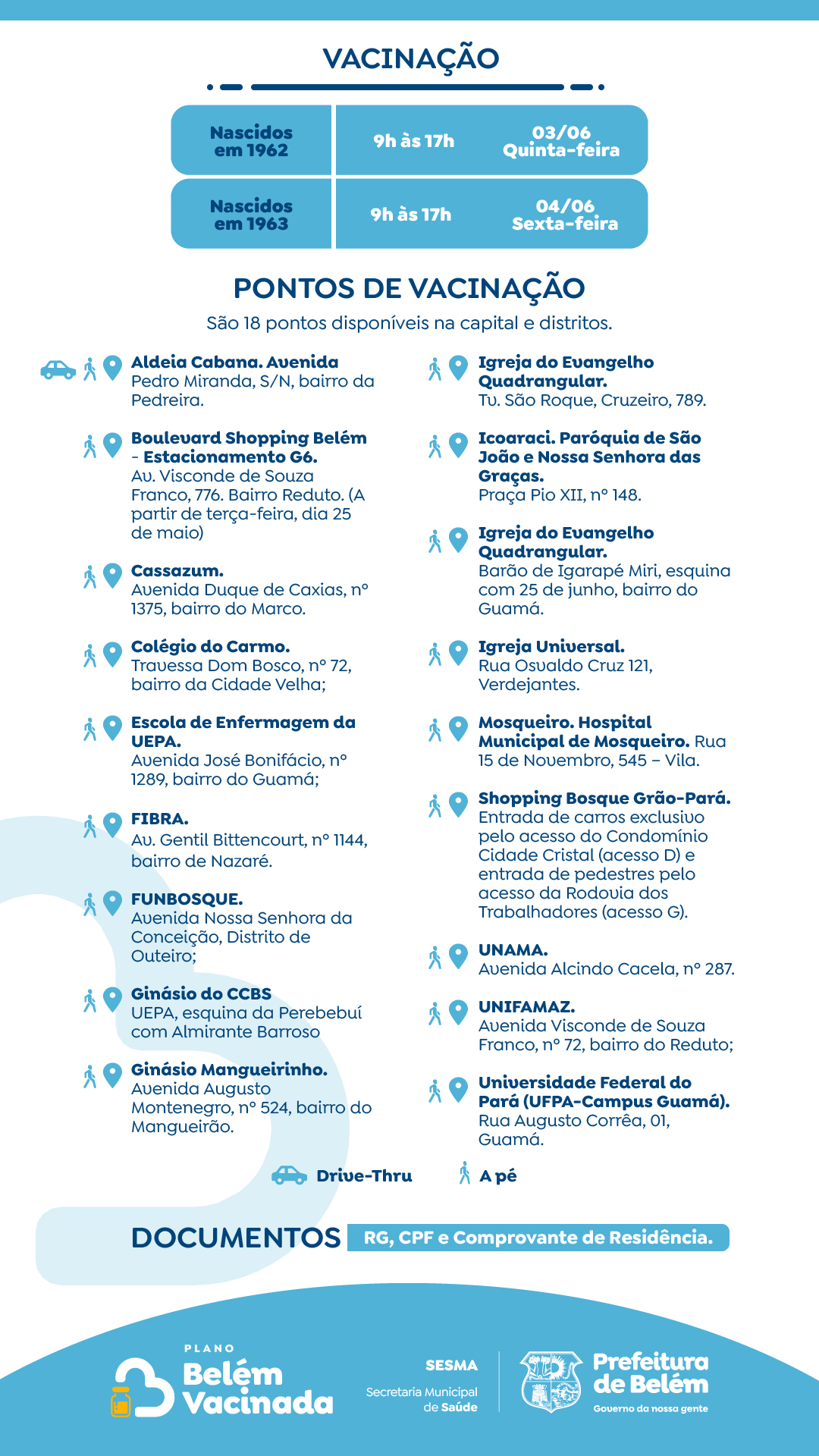 VACINAÇÃO

| Nascidos em 1962 | 9h às 17h | 03/06 Quinta-feira |
|---|---|---|
| Nascidos em 1963 | 9h às 17h | 04/06 Sexta-feira |

PONTOS DE VACINAÇÃO
São 18 pontos disponíveis na capital e distritos.

Aldeia Cabana. Avenida Pedro Miranda, S/N, bairro da Pedreira.

Boulevard Shopping Belém - Estacionamento G6. Av. Visconde de Souza Franco, 776. Bairro Reduto. (A partir de terça-feira, dia 25 de maio)

Cassazum. Avenida Duque de Caxias, nº 1375, bairro do Marco.

Colégio do Carmo. Travessa Dom Bosco, nº 72, bairro da Cidade Velha;

Escola de Enfermagem da UEPA. Avenida José Bonifácio, nº 1289, bairro do Guamá;

FIBRA. Av. Gentil Bittencourt, nº 1144, bairro de Nazaré.

FUNBOSQUE. Avenida Nossa Senhora da Conceição, Distrito de Outeiro;

Ginásio do CCBS UEPA, esquina da Perebebuí com Almirante Barroso

Ginásio Mangueirinho. Avenida Augusto Montenegro, nº 524, bairro do Mangueirão.

Igreja do Evangelho Quadrangular. Tv. São Roque, Cruzeiro, 789.

Icoaraci. Paróquia de São João e Nossa Senhora das Graças. Praça Pio XII, nº 148.

Igreja do Evangelho Quadrangular. Barão de Igarapé Miri, esquina com 25 de junho, bairro do Guamá.

Igreja Universal. Rua Osvaldo Cruz 121, Verdejantes.

Mosqueiro. Hospital Municipal de Mosqueiro. Rua 15 de Novembro, 545 – Vila.

Shopping Bosque Grão-Pará. Entrada de carros exclusivo pelo acesso do Condomínio Cidade Cristal (acesso D) e entrada de pedestres pelo acesso da Rodovia dos Trabalhadores (acesso G).

UNAMA. Avenida Alcindo Cacela, nº 287.

UNIFAMAZ. Avenida Visconde de Souza Franco, nº 72, bairro do Reduto;

Universidade Federal do Pará (UFPA-Campus Guamá). Rua Augusto Corrêa, 01, Guamá.

Drive-Thru A pé

DOCUMENTOS RG, CPF e Comprovante de Residência.

PLANO Belém Vacinada

SESMA Secretaria Municipal de Saúde

Prefeitura de Belém Governo da nossa gente